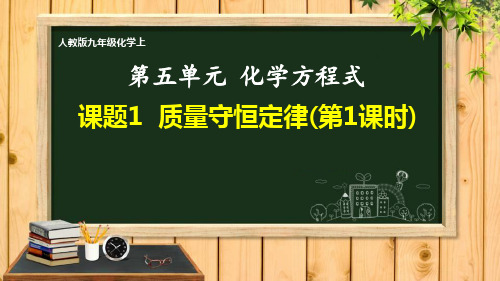 人教版九年级化学上

第五单元 化学方程式

课题1 质量守恒定律(第1课时)